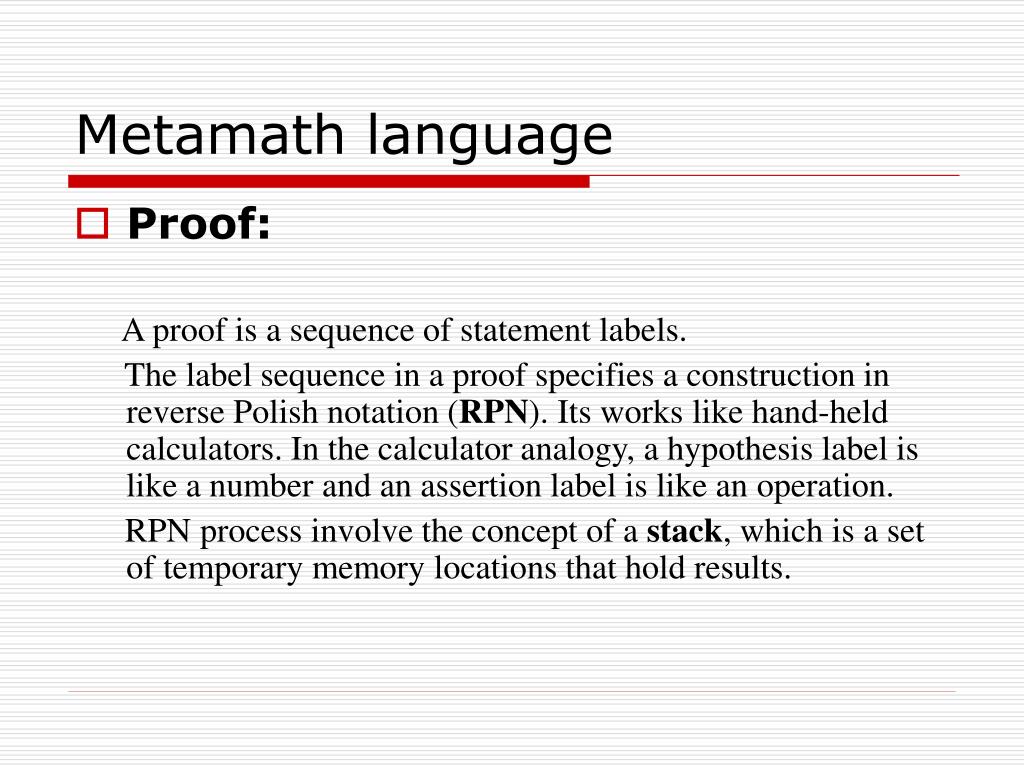 Metamath language

Proof:

A proof is a sequence of statement labels.

The label sequence in a proof specifies a construction in reverse Polish notation (RPN). Its works like hand-held calculators. In the calculator analogy, a hypothesis label is like a number and an assertion label is like an operation.

RPN process involve the concept of a stack, which is a set of temporary memory locations that hold results.